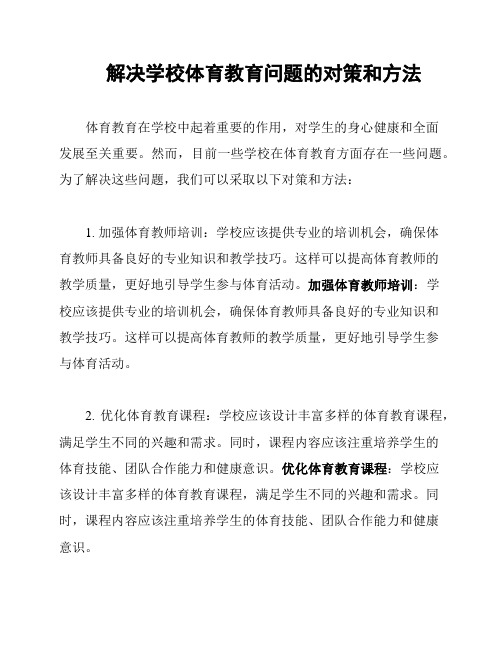 解决学校体育教育问题的对策和方法

体育教育在学校中起着重要的作用，对学生的身心健康和全面发展至关重要。然而，目前一些学校在体育教育方面存在一些问题。为了解决这些问题，我们可以采取以下对策和方法：

1. 加强体育教师培训：学校应该提供专业的培训机会，确保体育教师具备良好的专业知识和教学技巧。这样可以提高体育教师的教学质量，更好地引导学生参与体育活动。加强体育教师培训：学校应该提供专业的培训机会，确保体育教师具备良好的专业知识和教学技巧。这样可以提高体育教师的教学质量，更好地引导学生参与体育活动。

2. 优化体育教育课程：学校应该设计丰富多样的体育教育课程，满足学生不同的兴趣和需求。同时，课程内容应该注重培养学生的体育技能、团队合作能力和健康意识。优化体育教育课程：学校应该设计丰富多样的体育教育课程，满足学生不同的兴趣和需求。同时，课程内容应该注重培养学生的体育技能、团队合作能力和健康意识。